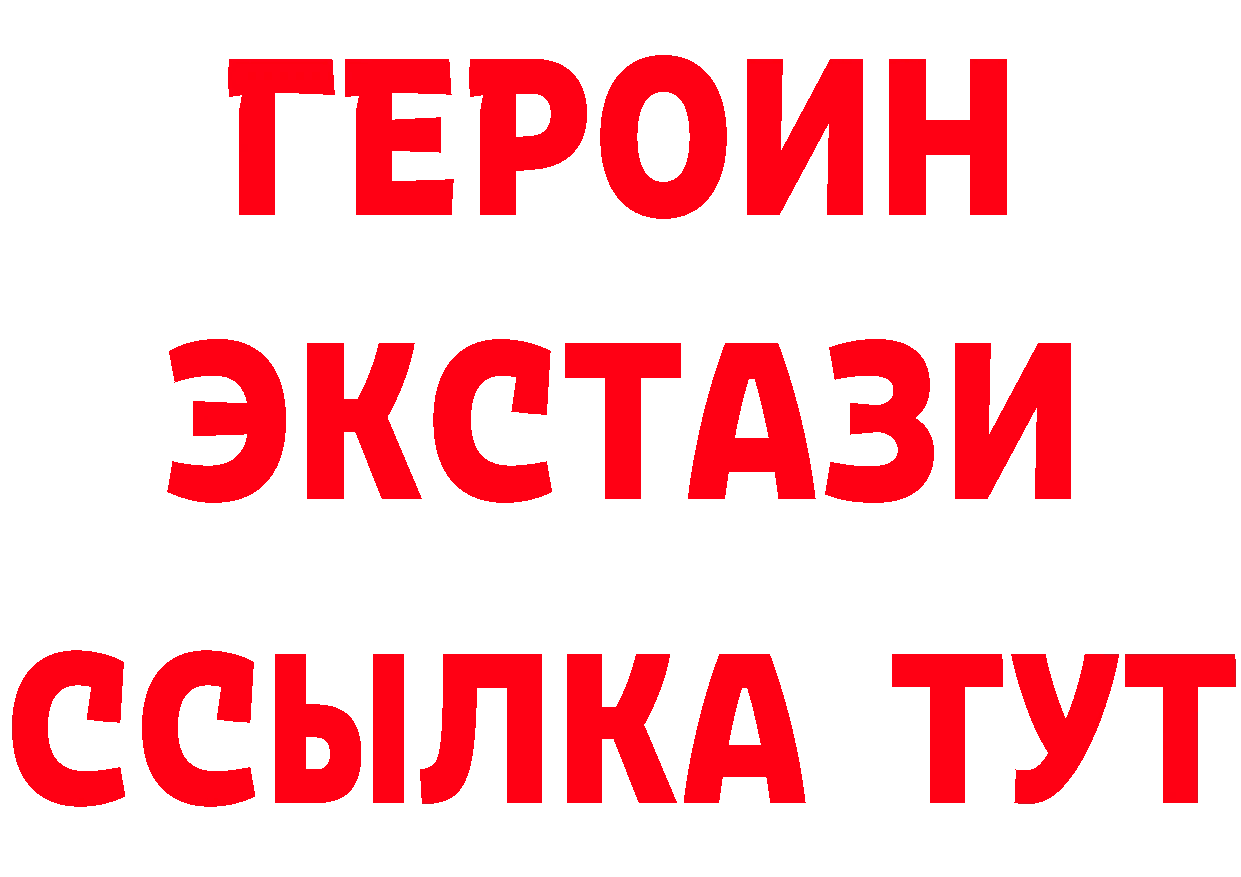 ГЕРОИН
ЭКСТАЗИ
ССЫЛКА ТУТ